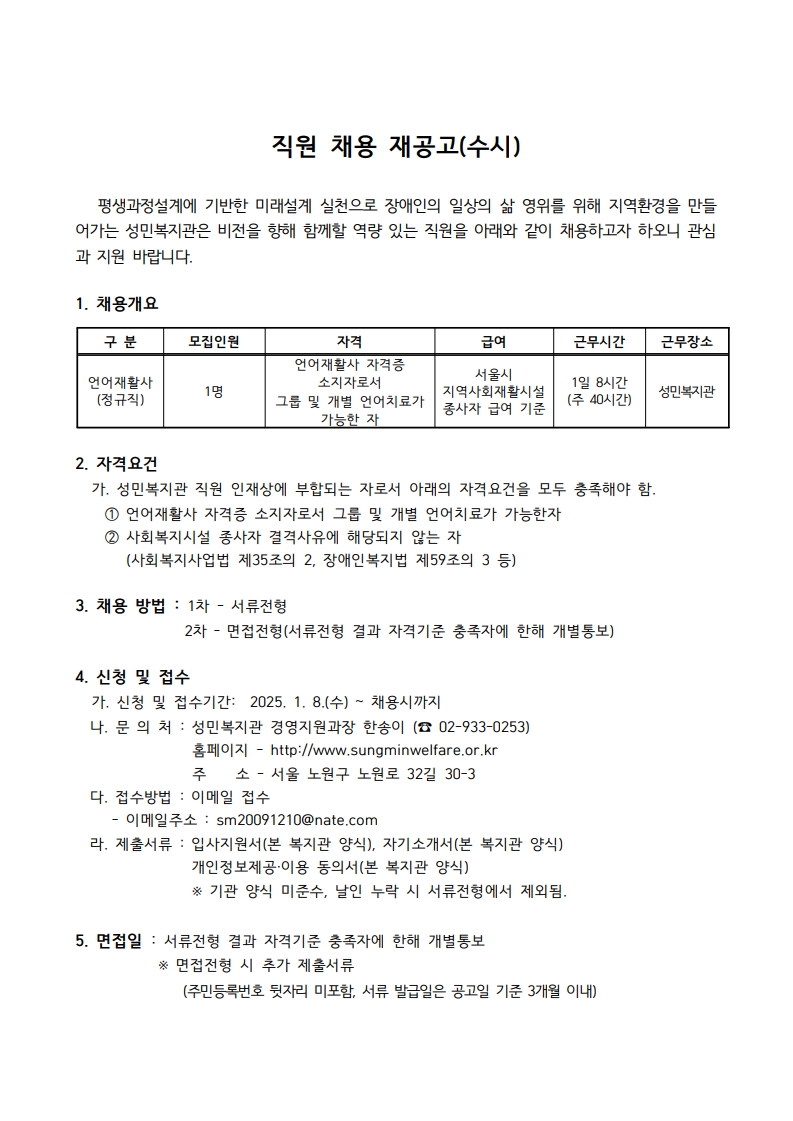 직원 채용 재공고(수시)

평생과정설계에 기반한 미래설계 실천으로 장애인의 일상의 삶 영위를 위해 지역환경을 만들어가는 성민복지관은 비전을 향해 함께할 역량 있는 직원을 아래와 같이 채용하고자 하오니 관심과 지원 바랍니다.

1. 채용개요

| 구 분 | 모집인원 | 자격 | 급여 | 근무시간 | 근무장소 |
|---|---|---|---|---|---|
| 언어재활사 (정규직) | 1명 | 언어재활사 자격증 소지자로서 그룹 및 개별 언어치료가 가능한 자 | 서울시 지역사회재활시설 종사자 급여 기준 | 1일 8시간 (주 40시간) | 성민복지관 |

2. 자격요건
가. 성민복지관 직원 인재상에 부합되는 자로서 아래의 자격요건을 모두 충족해야 함.
① 언어재활사 자격증 소지자로서 그룹 및 개별 언어치료가 가능한자
② 사회복지시설 종사자 결격사유에 해당되지 않는 자
(사회복지사업법 제35조의 2, 장애인복지법 제59조의 3 등)

3. 채용 방법 : 1차 - 서류전형
2차 - 면접전형(서류전형 결과 자격기준 충족자에 한해 개별통보)

4. 신청 및 접수
가. 신청 및 접수기간: 2025. 1. 8.(수) ~ 채용시까지
나. 문 의 처 : 성민복지관 경영지원과장 한송이 (☎ 02-933-0253)
홈페이지 - http://www.sungminwelfare.or.kr
주 소 - 서울 노원구 노원로 32길 30-3
다. 접수방법 : 이메일 접수
- 이메일주소 : sm20091210@nate.com
라. 제출서류 : 입사지원서(본 복지관 양식), 자기소개서(본 복지관 양식)
개인정보제공·이용 동의서(본 복지관 양식)
※ 기관 양식 미준수, 날인 누락 시 서류전형에서 제외됨.

5. 면접일 : 서류전형 결과 자격기준 충족자에 한해 개별통보
※ 면접전형 시 추가 제출서류
(주민등록번호 뒷자리 미포함, 서류 발급일은 공고일 기준 3개월 이내)